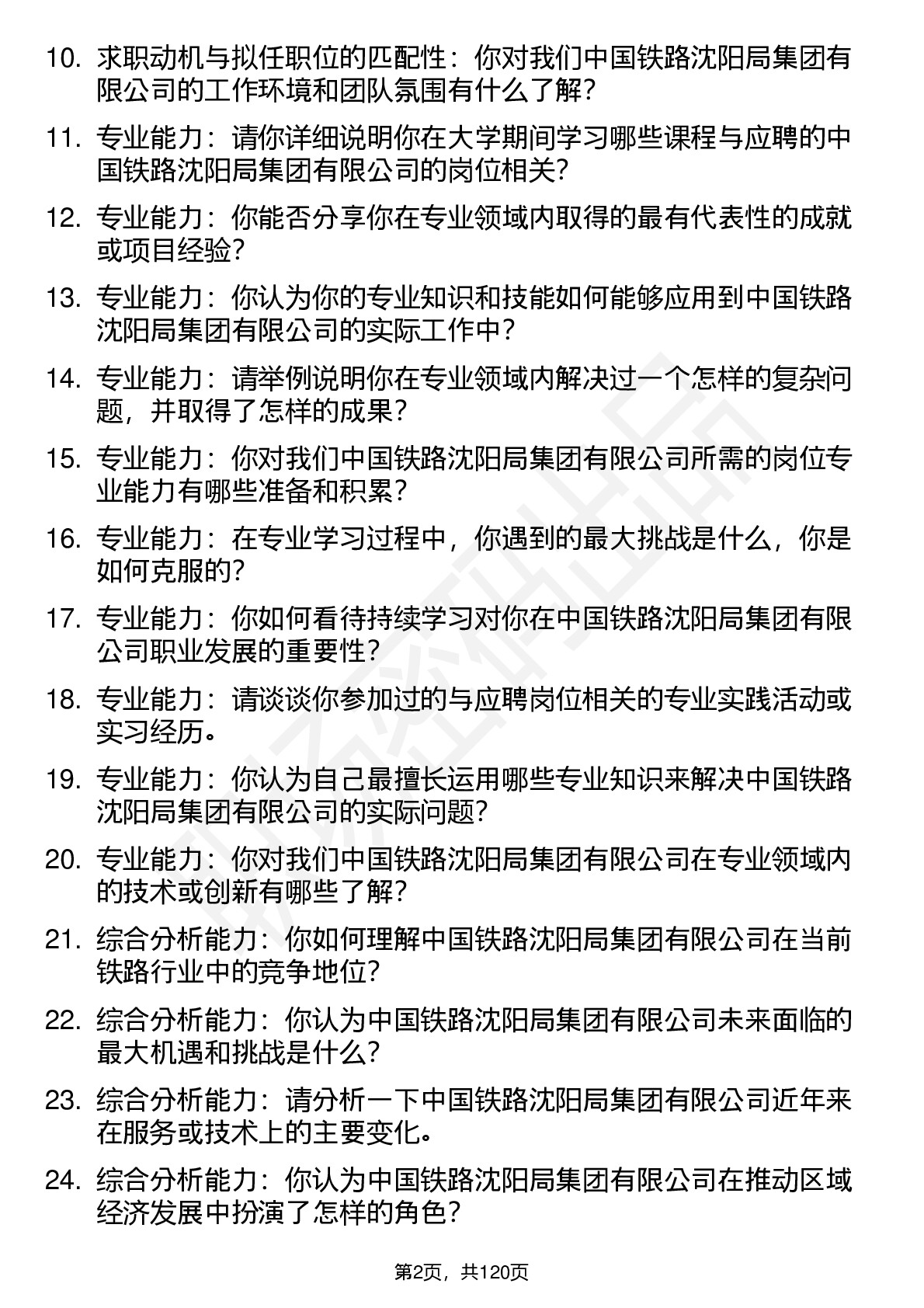 10. 求职动机与拟任职位的匹配性：你对我们中国铁路沈阳局集团有限公司的工作环境和团队氛围有什么了解？

11. 专业能力：请你详细说明你在大学期间学习哪些课程与应聘的中国铁路沈阳局集团有限公司的岗位相关？

12. 专业能力：你能否分享你在专业领域内取得的最有代表性的成就或项目经验？

13. 专业能力：你认为你的专业知识和技能如何能够应用到中国铁路沈阳局集团有限公司的实际工作中？

14. 专业能力：请举例说明你在专业领域内解决过一个怎样的复杂问题，并取得了怎样的成果？

15. 专业能力：你对我们中国铁路沈阳局集团有限公司所需的岗位专业能力有哪些准备和积累？

16. 专业能力：在专业学习过程中，你遇到的最大挑战是什么，你是如何克服的？

17. 专业能力：你如何看待持续学习对你在中国铁路沈阳局集团有限公司职业发展的重要性？

18. 专业能力：请谈谈你参加过的与应聘岗位相关的专业实践活动或实习经历。

19. 专业能力：你认为自己最擅长运用哪些专业知识来解决中国铁路沈阳局集团有限公司的实际问题？

20. 专业能力：你对我们中国铁路沈阳局集团有限公司在专业领域内的技术或创新有哪些了解？

21. 综合分析能力：你如何理解中国铁路沈阳局集团有限公司在当前铁路行业中的竞争地位？

22. 综合分析能力：你认为中国铁路沈阳局集团有限公司未来面临的最大机遇和挑战是什么？

23. 综合分析能力：请分析一下中国铁路沈阳局集团有限公司近年来在服务或技术上的主要变化。

24. 综合分析能力：你认为中国铁路沈阳局集团有限公司在推动区域经济发展中扮演了怎样的角色？

第2页，共120页